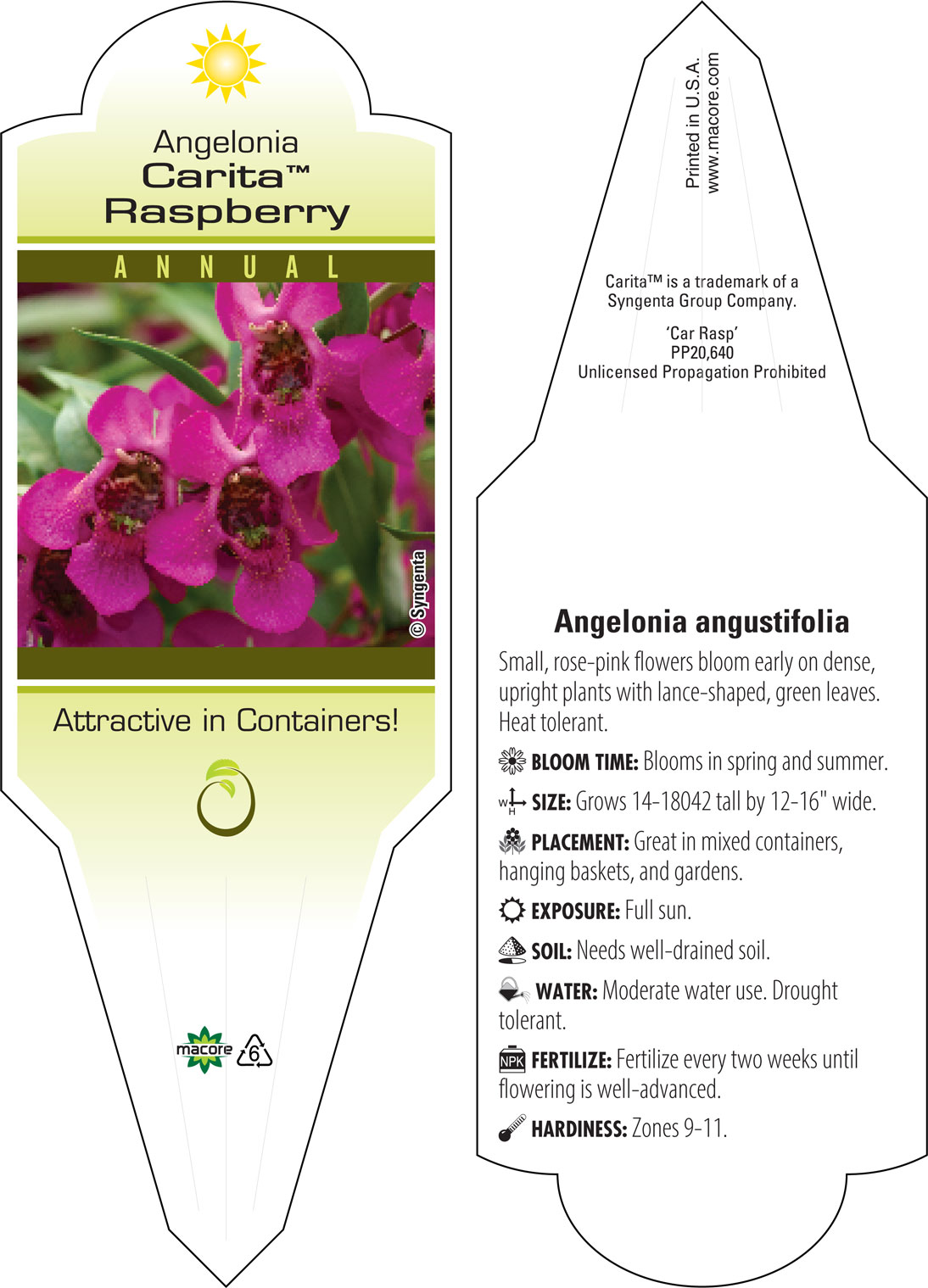 Angelonia
Carita™
Raspberry

ANNUAL

© Syngenta

Attractive in Containers!

macore 6

Printed in U.S.A.
www.macore.com

Carita™ is a trademark of a Syngenta Group Company.

'Car Rasp'
PP20,640
Unlicensed Propagation Prohibited

Angelonia angustifolia

Small, rose-pink flowers bloom early on dense, upright plants with lance-shaped, green leaves. Heat tolerant.

BLOOM TIME: Blooms in spring and summer.

W H SIZE: Grows 14-18042 tall by 12-16" wide.

PLACEMENT: Great in mixed containers, hanging baskets, and gardens.

EXPOSURE: Full sun.

SOIL: Needs well-drained soil.

WATER: Moderate water use. Drought tolerant.

NPK FERTILIZE: Fertilize every two weeks until flowering is well-advanced.

HARDINESS: Zones 9-11.